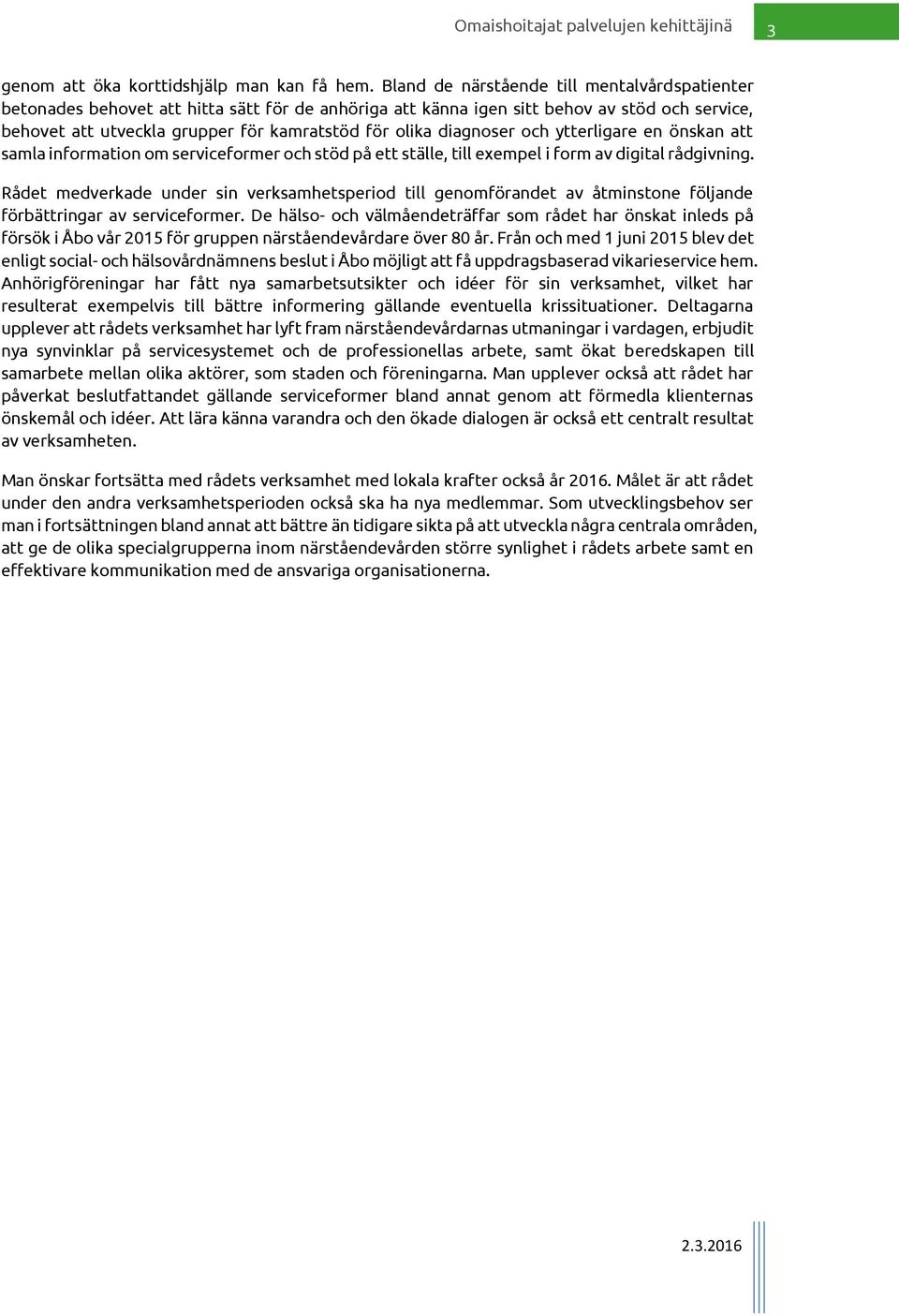 Omaishoitajat palvelujen kehittäjinä 3

genom att öka korttidshjälp man kan få hem. Bland de närstående till mentalvårdspatienter betonades behovet att hitta sätt för de anhöriga att känna igen sitt behov av stöd och service, behovet att utveckla grupper för kamratstöd för olika diagnoser och ytterligare en önskan att samla information om serviceformer och stöd på ett ställe, till exempel i form av digital rådgivning.

Rådet medverkade under sin verksamhetsperiod till genomförandet av åtminstone följande förbättringar av serviceformer. De hälso- och välmåendeträffar som rådet har önskat inleds på försök i Åbo vår 2015 för gruppen närståendevårdare över 80 år. Från och med 1 juni 2015 blev det enligt social- och hälsovårdnämnens beslut i Åbo möjligt att få uppdragsbaserad vikarieservice hem. Anhörigföreningar har fått nya samarbetsutsikter och idéer för sin verksamhet, vilket har resulterat exempelvis till bättre informering gällande eventuella krissituationer. Deltagarna upplever att rådets verksamhet har lyft fram närståendevårdarnas utmaningar i vardagen, erbjudit nya synvinklar på servicesystemet och de professionellas arbete, samt ökat beredskapen till samarbete mellan olika aktörer, som staden och föreningarna. Man upplever också att rådet har påverkat beslutfattandet gällande serviceformer bland annat genom att förmedla klienternas önskemål och idéer. Att lära känna varandra och den ökade dialogen är också ett centralt resultat av verksamheten.

Man önskar fortsätta med rådets verksamhet med lokala krafter också år 2016. Målet är att rådet under den andra verksamhetsperioden också ska ha nya medlemmar. Som utvecklingsbehov ser man i fortsättningen bland annat att bättre än tidigare sikta på att utveckla några centrala områden, att ge de olika specialgrupperna inom närståendevården större synlighet i rådets arbete samt en effektivare kommunikation med de ansvariga organisationerna.

2.3.2016